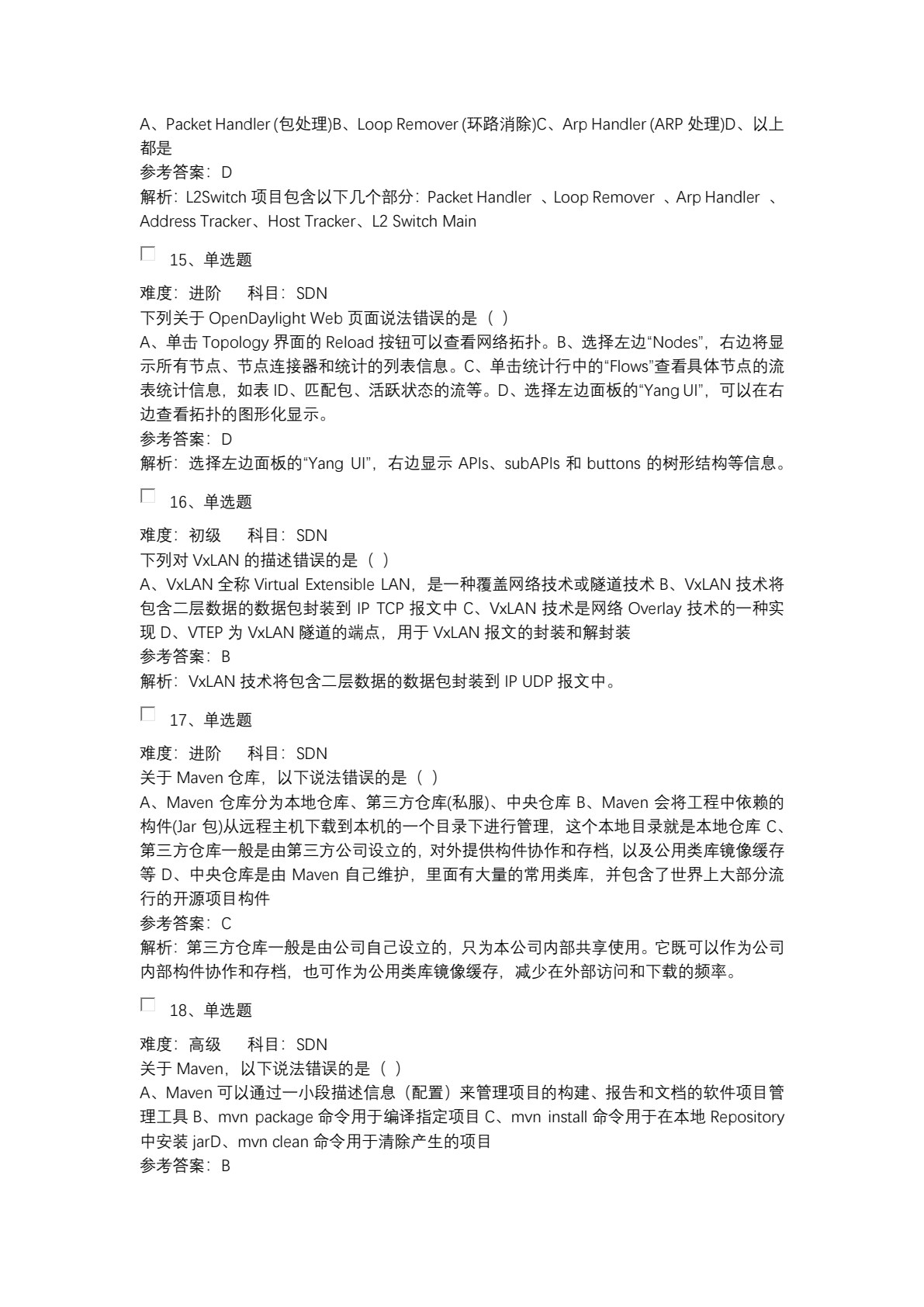 A、Packet Handler (包处理)B、Loop Remover (环路消除)C、Arp Handler (ARP 处理)D、以上都是
参考答案：D
解析：L2Switch 项目包含以下几个部分：Packet Handler 、Loop Remover 、Arp Handler 、Address Tracker、Host Tracker、L2 Switch Main

15、单选题

难度：进阶　科目：SDN
下列关于 OpenDaylight Web 页面说法错误的是（ ）
A、单击 Topology 界面的 Reload 按钮可以查看网络拓扑。B、选择左边“Nodes”，右边将显示所有节点、节点连接器和统计的列表信息。C、单击统计行中的“Flows”查看具体节点的流表统计信息，如表 ID、匹配包、活跃状态的流等。D、选择左边面板的“Yang UI”，可以在右边查看拓扑的图形化显示。
参考答案：D
解析：选择左边面板的“Yang UI”，右边显示 APIs、subAPIs 和 buttons 的树形结构等信息。

16、单选题

难度：初级　科目：SDN
下列对 VxLAN 的描述错误的是（ ）
A、VxLAN 全称 Virtual Extensible LAN，是一种覆盖网络技术或隧道技术 B、VxLAN 技术将包含二层数据的数据包封装到 IP TCP 报文中 C、VxLAN 技术是网络 Overlay 技术的一种实现 D、VTEP 为 VxLAN 隧道的端点，用于 VxLAN 报文的封装和解封装
参考答案：B
解析：VxLAN 技术将包含二层数据的数据包封装到 IP UDP 报文中。

17、单选题

难度：进阶　科目：SDN
关于 Maven 仓库，以下说法错误的是（ ）
A、Maven 仓库分为本地仓库、第三方仓库(私服)、中央仓库 B、Maven 会将工程中依赖的构件(Jar 包)从远程主机下载到本机的一个目录下进行管理，这个本地目录就是本地仓库 C、第三方仓库一般是由第三方公司设立的，对外提供构件协作和存档，以及公用类库镜像缓存等 D、中央仓库是由 Maven 自己维护，里面有大量的常用类库，并包含了世界上大部分流行的开源项目构件
参考答案：C
解析：第三方仓库一般是由公司自己设立的，只为本公司内部共享使用。它既可以作为公司内部构件协作和存档，也可作为公用类库镜像缓存，减少在外部访问和下载的频率。

18、单选题

难度：高级　科目：SDN
关于 Maven，以下说法错误的是（ ）
A、Maven 可以通过一小段描述信息（配置）来管理项目的构建、报告和文档的软件项目管理工具 B、mvn package 命令用于编译指定项目 C、mvn install 命令用于在本地 Repository 中安装 jarD、mvn clean 命令用于清除产生的项目
参考答案：B